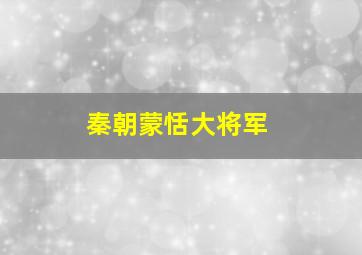 秦朝蒙恬大将军